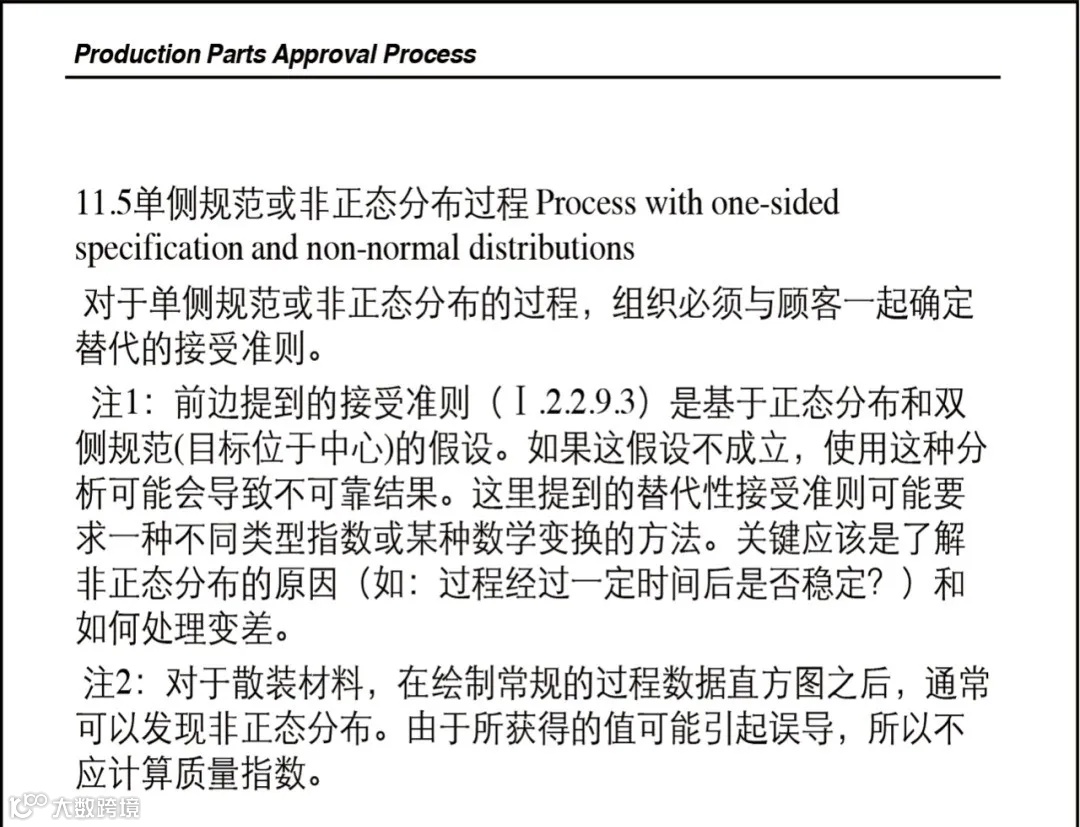 Production Parts Approval Process

11.5单侧规范或非正态分布过程 Process with one-sided specification and non-normal distributions

对于单侧规范或非正态分布的过程，组织必须与顾客一起确定替代的接受准则。

注1：前边提到的接受准则（Ⅰ.2.2.9.3）是基于正态分布和双侧规范(目标位于中心)的假设。如果这假设不成立，使用这种分析可能会导致不可靠结果。这里提到的替代性接受准则可能要求一种不同类型指数或某种数学变换的方法。关键应该是了解非正态分布的原因（如：过程经过一定时间后是否稳定？）和如何处理变差。

注2：对于散装材料，在绘制常规的过程数据直方图之后，通常可以发现非正态分布。由于所获得的值可能引起误导，所以不应计算质量指数。

大数跨境